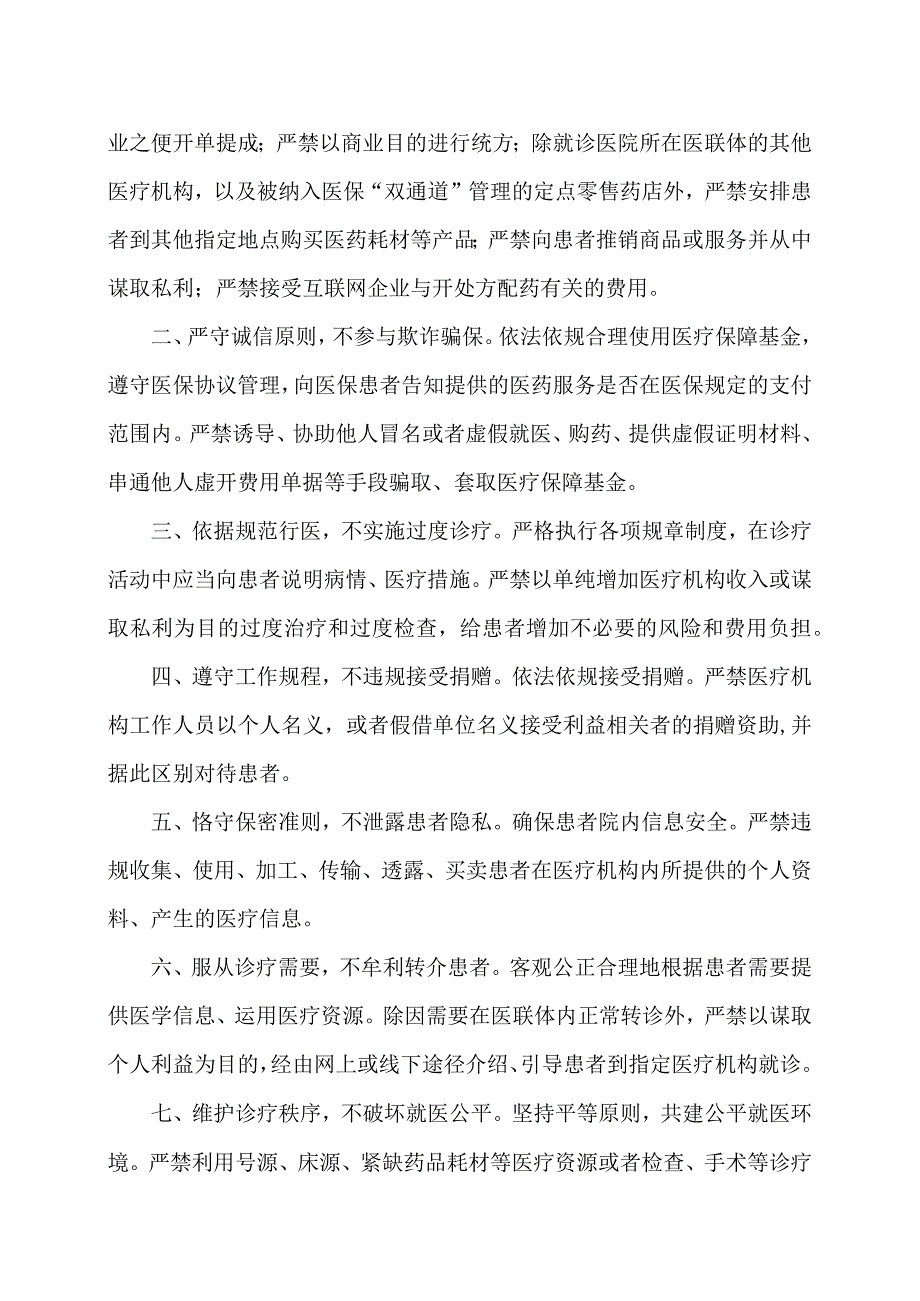 业之便开单提成；严禁以商业目的进行统方；除就诊医院所在医联体的其他医疗机构，以及被纳入医保“双通道”管理的定点零售药店外，严禁安排患者到其他指定地点购买医药耗材等产品；严禁向患者推销商品或服务并从中谋取私利；严禁接受互联网企业与开处方配药有关的费用。

二、严守诚信原则，不参与欺诈骗保。依法依规合理使用医疗保障基金，遵守医保协议管理，向医保患者告知提供的医药服务是否在医保规定的支付范围内。严禁诱导、协助他人冒名或者虚假就医、购药、提供虚假证明材料、串通他人虚开费用单据等手段骗取、套取医疗保障基金。

三、依据规范行医，不实施过度诊疗。严格执行各项规章制度，在诊疗活动中应当向患者说明病情、医疗措施。严禁以单纯增加医疗机构收入或谋取私利为目的过度治疗和过度检查，给患者增加不必要的风险和费用负担。

四、遵守工作规程，不违规接受捐赠。依法依规接受捐赠。严禁医疗机构工作人员以个人名义，或者假借单位名义接受利益相关者的捐赠资助，并据此区别对待患者。

五、恪守保密准则，不泄露患者隐私。确保患者院内信息安全。严禁违规收集、使用、加工、传输、透露、买卖患者在医疗机构内所提供的个人资料、产生的医疗信息。

六、服从诊疗需要，不牟利转介患者。客观公正合理地根据患者需要提供医学信息、运用医疗资源。除因需要在医联体内正常转诊外，严禁以谋取个人利益为目的，经由网上或线下途径介绍、引导患者到指定医疗机构就诊。

七、维护诊疗秩序，不破坏就医公平。坚持平等原则，共建公平就医环境。严禁利用号源、床源、紧缺药品耗材等医疗资源或者检查、手术等诊疗